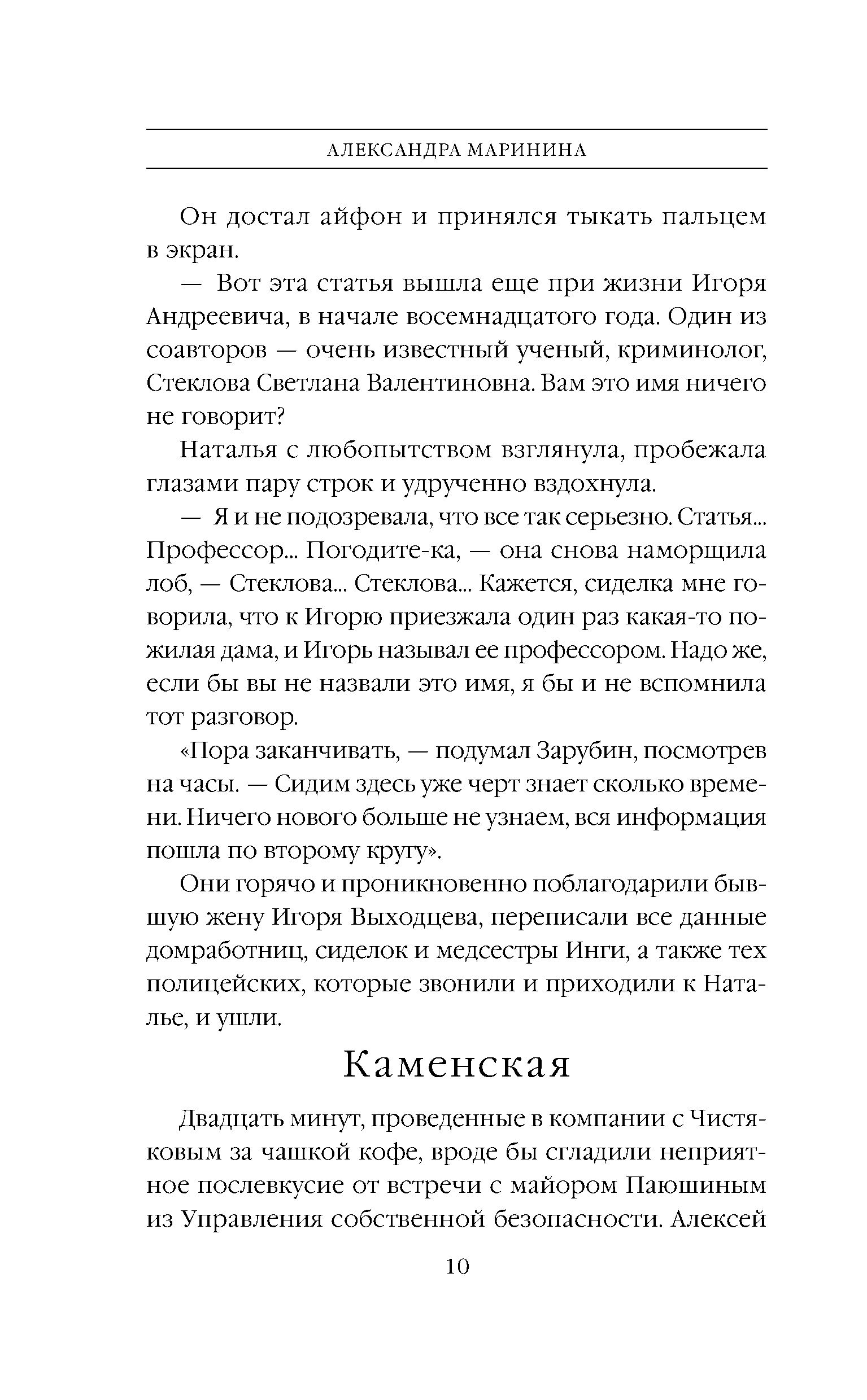 АЛЕКСАНДРА МАРИНИНА

Он достал айфон и принялся тыкать пальцем в экран.

— Вот эта статья вышла еще при жизни Игоря Андреевича, в начале восемнадцатого года. Один из соавторов — очень известный ученый, криминолог, Стеклова Светлана Валентиновна. Вам это имя ничего не говорит?

Наталья с любопытством взглянула, пробежала глазами пару строк и удрученно вздохнула.

— Я и не подозревала, что все так серьезно. Статья... Профессор... Погодите-ка, — она снова наморщила лоб, — Стеклова... Стеклова... Кажется, сиделка мне говорила, что к Игорю приезжала один раз какая-то пожилая дама, и Игорь называл ее профессором. Надо же, если бы вы не назвали это имя, я бы и не вспомнила тот разговор.

«Пора заканчивать, — подумал Зарубин, посмотрев на часы. — Сидим здесь уже черт знает сколько времени. Ничего нового больше не узнаем, вся информация пошла по второму кругу».

Они горячо и проникновенно поблагодарили бывшую жену Игоря Выходцева, переписали все данные домработниц, сиделок и медсестры Инги, а также тех полицейских, которые звонили и приходили к Наталье, и ушли.

Каменская

Двадцать минут, проведенные в компании с Чистяковым за чашкой кофе, вроде бы сгладили неприятное послевкусие от встречи с майором Паюшиным из Управления собственной безопасности. Алексей

10